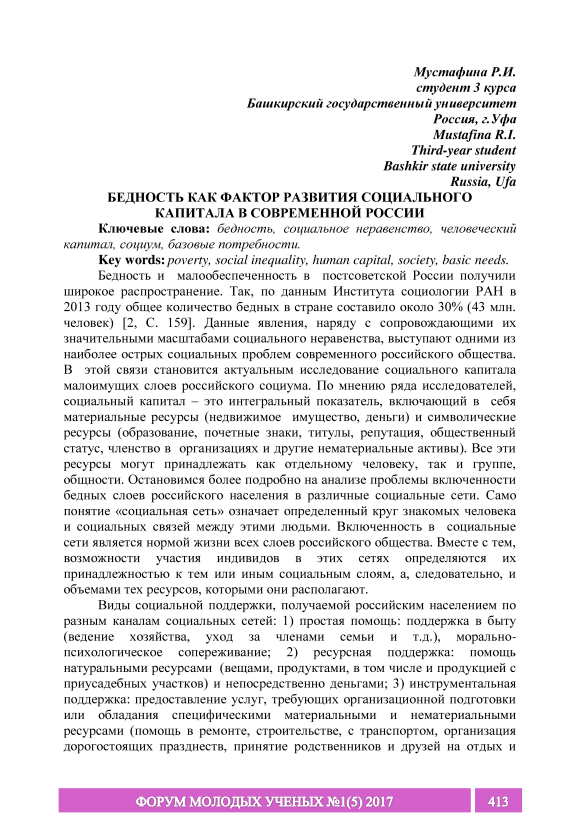 Мустафина Р.И.
студент 3 курса
Башкирский государственный университет
Россия, г.Уфа
Mustafina R.I.
Third-year student
Bashkir state university
Russia, Ufa

БЕДНОСТЬ КАК ФАКТОР РАЗВИТИЯ СОЦИАЛЬНОГО КАПИТАЛА В СОВРЕМЕННОЙ РОССИИ

Ключевые слова: бедность, социальное неравенство, человеческий капитал, социум, базовые потребности.

Key words: poverty, social inequality, human capital, society, basic needs.

Бедность и малообеспеченность в постсоветской России получили широкое распространение. Так, по данным Института социологии РАН в 2013 году общее количество бедных в стране составило около 30% (43 млн. человек) [2, С. 159]. Данные явления, наряду с сопровождающими их значительными масштабами социального неравенства, выступают одними из наиболее острых социальных проблем современного российского общества. В этой связи становится актуальным исследование социального капитала малоимущих слоев российского социума. По мнению ряда исследователей, социальный капитал – это интегральный показатель, включающий в себя материальные ресурсы (недвижимое имущество, деньги) и символические ресурсы (образование, почетные знаки, титулы, репутация, общественный статус, членство в организациях и другие нематериальные активы). Все эти ресурсы могут принадлежать как отдельному человеку, так и группе, общности. Остановимся более подробно на анализе проблемы включенности бедных слоев российского населения в различные социальные сети. Само понятие «социальная сеть» означает определенный круг знакомых человека и социальных связей между этими людьми. Включенность в социальные сети является нормой жизни всех слоев российского общества. Вместе с тем, возможности участия индивидов в этих сетях определяются их принадлежностью к тем или иным социальным слоям, а, следовательно, и объемами тех ресурсов, которыми они располагают.

Виды социальной поддержки, получаемой российским населением по разным каналам социальных сетей: 1) простая помощь: поддержка в быту (ведение хозяйства, уход за членами семьи и т.д.), морально-психологическое сопереживание; 2) ресурсная поддержка: помощь натуральными ресурсами (вещами, продуктами, в том числе и продукцией с приусадебных участков) и непосредственно деньгами; 3) инструментальная поддержка: предоставление услуг, требующих организационной подготовки или обладания специфическими материальными и нематериальными ресурсами (помощь в ремонте, строительстве, с транспортом, организация дорогостоящих празднеств, принятие родственников и друзей на отдых и

ФОРУМ МОЛОДЫХ УЧЕНЫХ №1(5) 2017 413